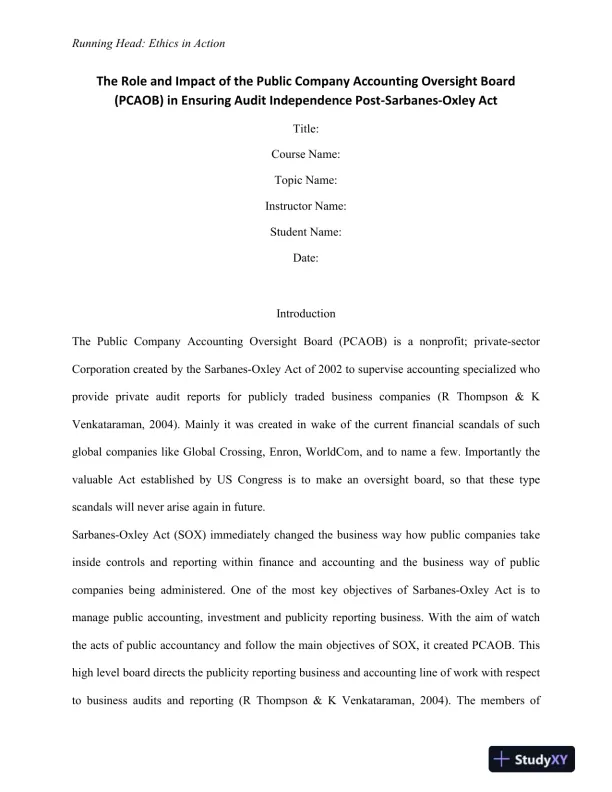 Running Head: Ethics in Action

The Role and Impact of the Public Company Accounting Oversight Board (PCAOB) in Ensuring Audit Independence Post-Sarbanes-Oxley Act

Title:

Course Name:

Topic Name:

Instructor Name:

Student Name:

Date:

Introduction

The Public Company Accounting Oversight Board (PCAOB) is a nonprofit; private-sector Corporation created by the Sarbanes-Oxley Act of 2002 to supervise accounting specialized who provide private audit reports for publicly traded business companies (R Thompson & K Venkataraman, 2004). Mainly it was created in wake of the current financial scandals of such global companies like Global Crossing, Enron, WorldCom, and to name a few. Importantly the valuable Act established by US Congress is to make an oversight board, so that these type scandals will never arise again in future.

Sarbanes-Oxley Act (SOX) immediately changed the business way how public companies take inside controls and reporting within finance and accounting and the business way of public companies being administered. One of the most key objectives of Sarbanes-Oxley Act is to manage public accounting, investment and publicity reporting business. With the aim of watch the acts of public accountancy and follow the main objectives of SOX, it created PCAOB. This high level board directs the publicity reporting business and accounting line of work with respect to business audits and reporting (R Thompson & K Venkataraman, 2004). The members of

StudyXY